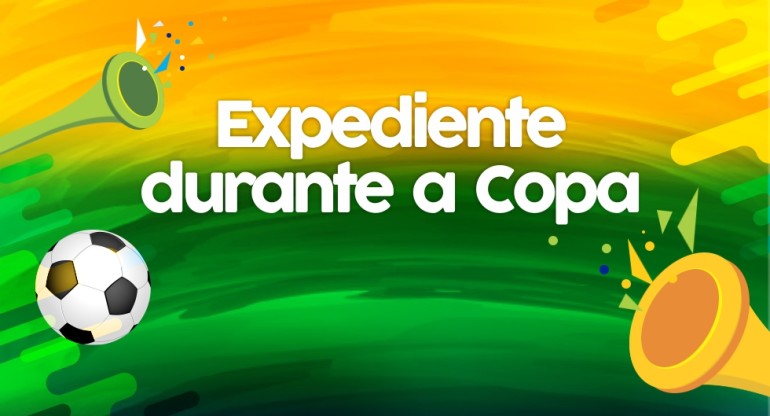 Expediente durante a Copa